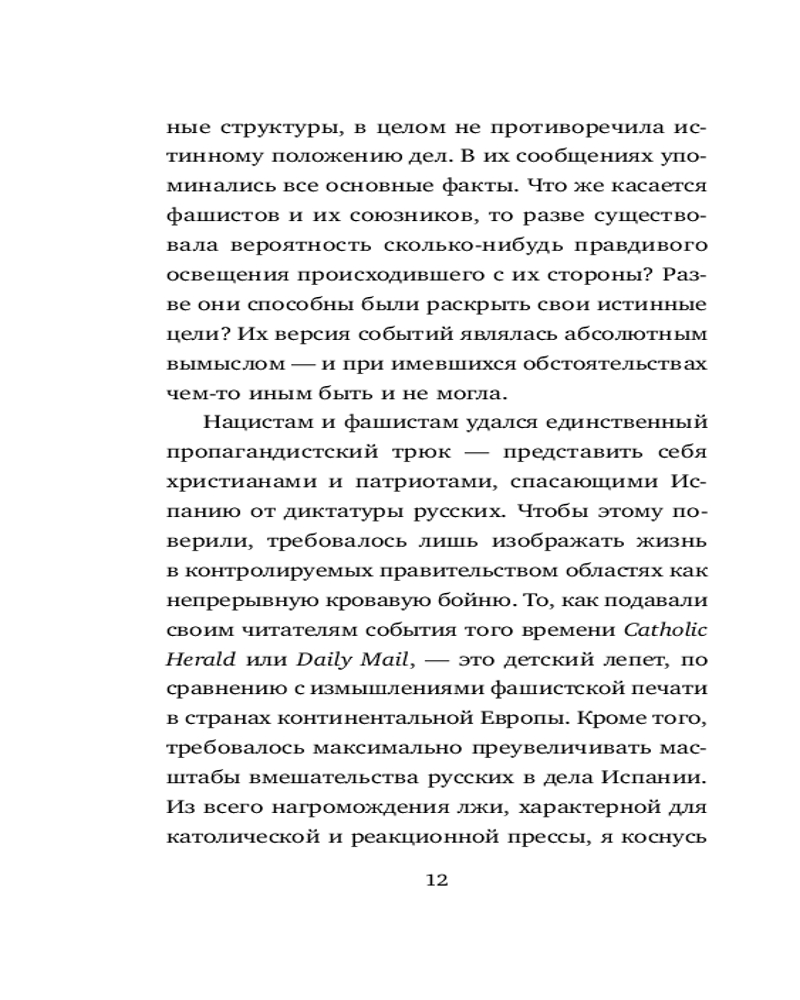 ные структуры, в целом не противоречила истинному положению дел. В их сообщениях упоминались все основные факты. Что же касается фашистов и их союзников, то разве существовала вероятность сколько-нибудь правдивого освещения происходившего с их стороны? Разве они способны были раскрыть свои истинные цели? Их версия событий являлась абсолютным вымыслом — и при имевшихся обстоятельствах чем-то иным быть и не могла.

Нацистам и фашистам удался единственный пропагандистский трюк — представить себя христианами и патриотами, спасающими Испанию от диктатуры русских. Чтобы этому поверили, требовалось лишь изображать жизнь в контролируемых правительством областях как непрерывную кровавую бойню. То, как подавали своим читателям события того времени Catholic Herald или Daily Mail, — это детский лепет, по сравнению с измышлениями фашистской печати в странах континентальной Европы. Кроме того, требовалось максимально преувеличивать масштабы вмешательства русских в дела Испании. Из всего нагромождения лжи, характерной для католической и реакционной прессы, я коснусь

12